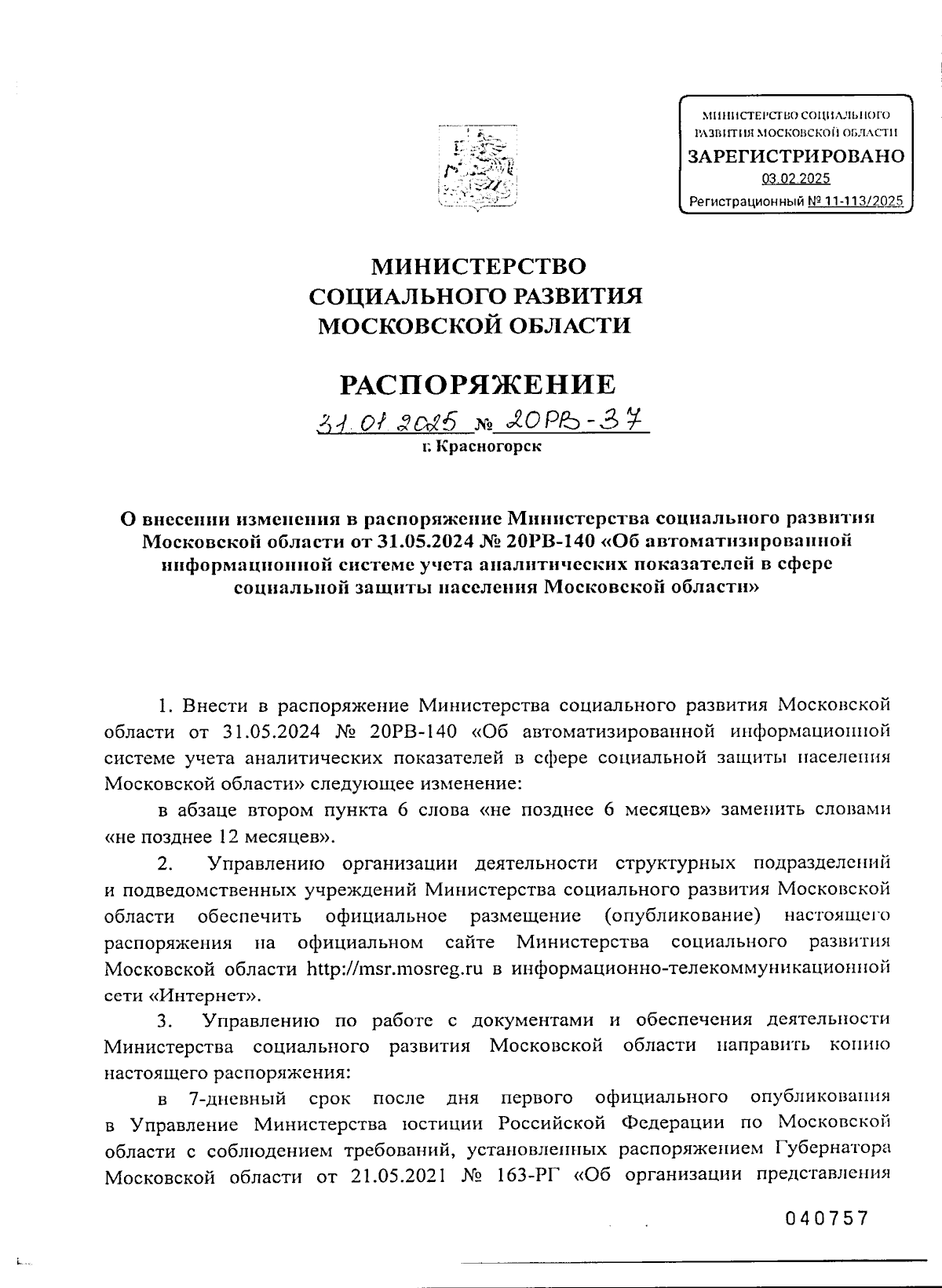 МИНИСТЕРСТВО СОЦИАЛЬНОГО РАЗВИТИЯ МОСКОВСКОЙ ОБЛАСТИ
ЗАРЕГИСТРИРОВАНО
03.02.2025
Регистрационный № 11-113/2025

МИНИСТЕРСТВО
СОЦИАЛЬНОГО РАЗВИТИЯ
МОСКОВСКОЙ ОБЛАСТИ

РАСПОРЯЖЕНИЕ

31.01.2025 № 20РВ-37
г. Красногорск

О внесении изменения в распоряжение Министерства социального развития Московской области от 31.05.2024 № 20РВ-140 «Об автоматизированной информационной системе учета аналитических показателей в сфере социальной защиты населения Московской области»

1. Внести в распоряжение Министерства социального развития Московской области от 31.05.2024 № 20РВ-140 «Об автоматизированной информационной системе учета аналитических показателей в сфере социальной защиты населения Московской области» следующее изменение:

в абзаце втором пункта 6 слова «не позднее 6 месяцев» заменить словами «не позднее 12 месяцев».

2. Управлению организации деятельности структурных подразделений и подведомственных учреждений Министерства социального развития Московской области обеспечить официальное размещение (опубликование) настоящего распоряжения на официальном сайте Министерства социального развития Московской области http://msr.mosreg.ru в информационно-телекоммуникационной сети «Интернет».

3. Управлению по работе с документами и обеспечения деятельности Министерства социального развития Московской области направить копию настоящего распоряжения:

в 7-дневный срок после дня первого официального опубликования в Управление Министерства юстиции Российской Федерации по Московской области с соблюдением требований, установленных распоряжением Губернатора Московской области от 21.05.2021 № 163-РГ «Об организации представления

040757